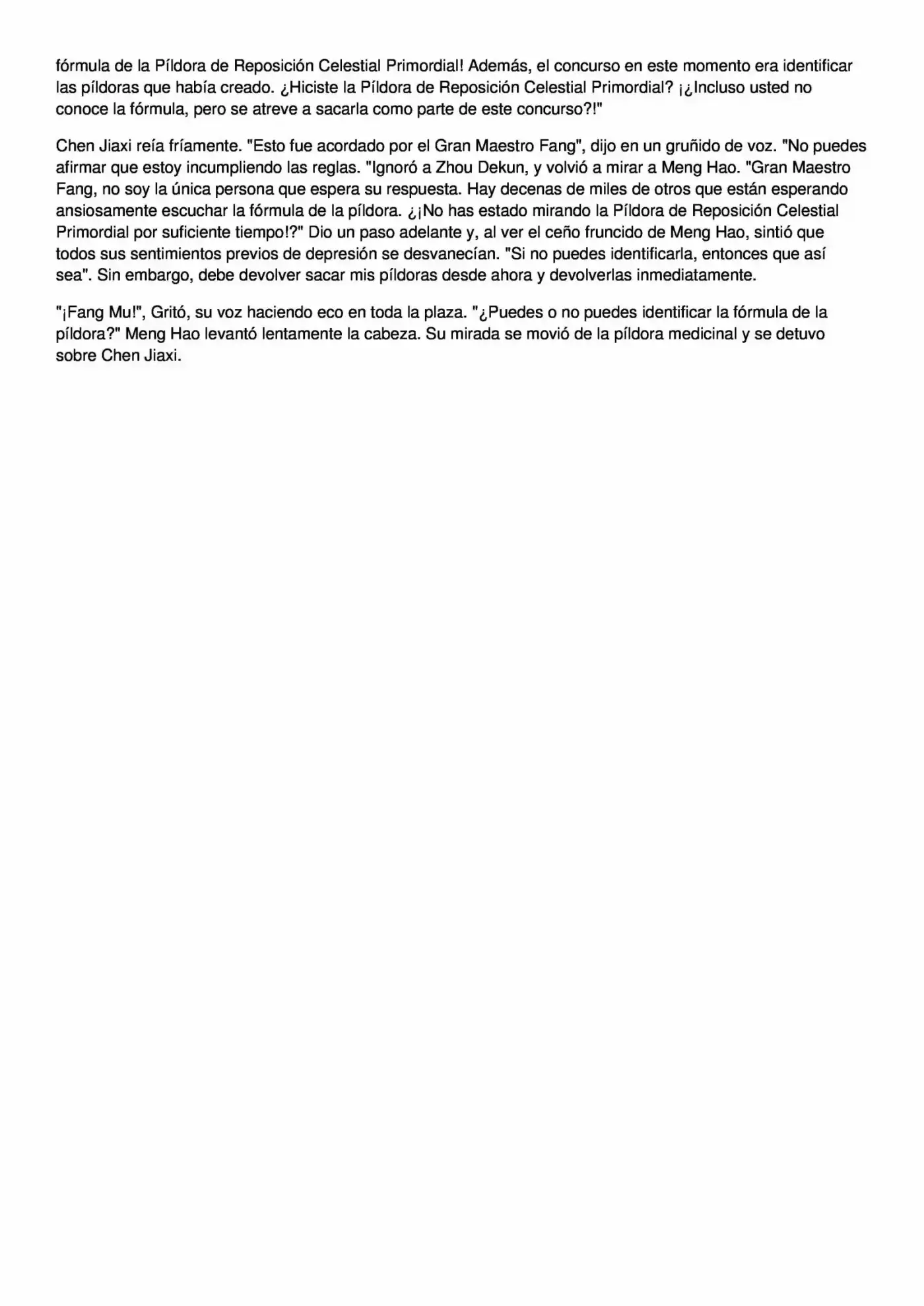 fórmula de la Píldora de Reposición Celestial Primordial! Además, el concurso en este momento era identificar las píldoras que había creado. ¿Hiciste la Píldora de Reposición Celestial Primordial? ¡¿Incluso usted no conoce la fórmula, pero se atreve a sacarla como parte de este concurso?!"

Chen Jiaxi reía fríamente. "Esto fue acordado por el Gran Maestro Fang", dijo en un gruñido de voz. "No puedes afirmar que estoy incumpliendo las reglas. "Ignoró a Zhou Dekun, y volvió a mirar a Meng Hao. "Gran Maestro Fang, no soy la única persona que espera su respuesta. Hay decenas de miles de otros que están esperando ansiosamente escuchar la fórmula de la píldora. ¿¡No has estado mirando la Píldora de Reposición Celestial Primordial por suficiente tiempo!?" Dio un paso adelante y, al ver el ceño fruncido de Meng Hao, sintió que todos sus sentimientos previos de depresión se desvanecían. "Si no puedes identificarla, entonces que así sea". Sin embargo, debe devolver sacar mis píldoras desde ahora y devolverlas inmediatamente.

"¡Fang Mu!", Gritó, su voz haciendo eco en toda la plaza. "¿Puedes o no puedes identificar la fórmula de la píldora?" Meng Hao levantó lentamente la cabeza. Su mirada se movió de la píldora medicinal y se detuvo sobre Chen Jiaxi.